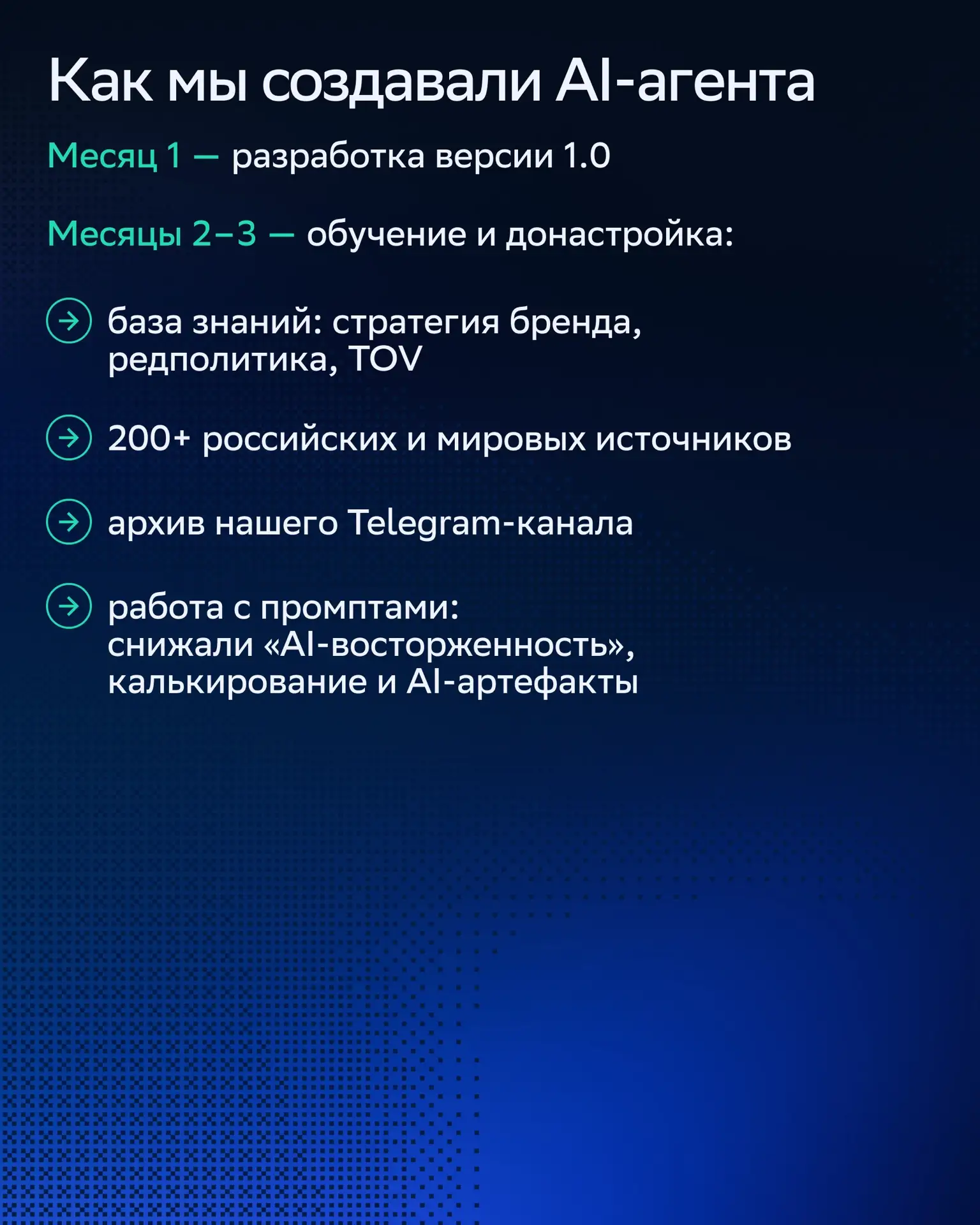 Как мы создавали AI-агента

Месяц 1 — разработка версии 1.0

Месяцы 2–3 — обучение и донастройка:

база знаний: стратегия бренда, редполитика, TOV

200+ российских и мировых источников

архив нашего Telegram-канала

работа с промптами: снижали «AI-восторженность», калькирование и AI-артефакты